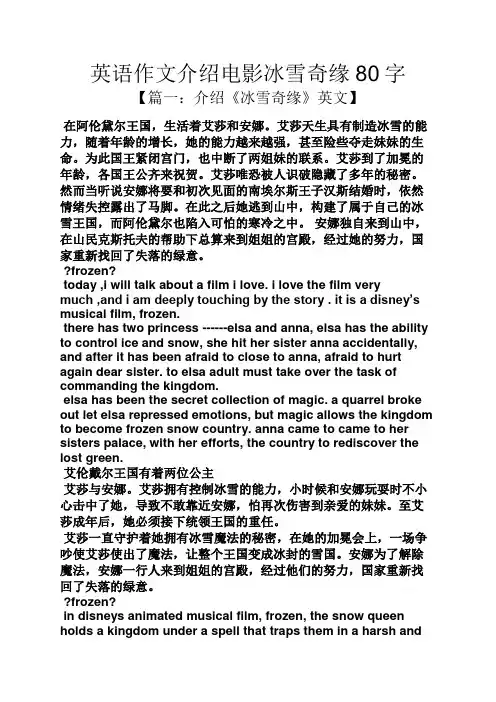 英语作文介绍电影冰雪奇缘80字
【篇一：介绍《冰雪奇缘》英文】

在阿伦黛尔王国，生活着艾莎和安娜。艾莎天生具有制造冰雪的能力，随着年龄的增长，她的能力越来越强，甚至险些夺走妹妹的生命。为此国王紧闭宫门，也中断了两姐妹的联系。艾莎到了加冕的年龄，各国王公齐来祝贺。艾莎唯恐被人识破隐藏了多年的秘密。然而当听说安娜将要和初次见面的南埃尔斯王子汉斯结婚时，依然情绪失控露出了马脚。在此之后她逃到山中，构建了属于自己的冰雪王国，而阿伦黛尔也陷入可怕的寒冷之中。 安娜独自来到山中，在山民克斯托夫的帮助下总算来到姐姐的宫殿，经过她的努力，国家重新找回了失落的绿意。

?frozen?

today ,i will talk about a film i love. i love the film very much ,and i am deeply touching by the story . it is a disney's musical film, frozen.

there has two princess ------elsa and anna, elsa has the ability to control ice and snow, she hit her sister anna accidentally, and after it has been afraid to close to anna, afraid to hurt again dear sister. to elsa adult must take over the task of commanding the kingdom.

elsa has been the secret collection of magic. a quarrel broke out let elsa repressed emotions, but magic allows the kingdom to become frozen snow country. anna came to came to her sisters palace, with her efforts, the country to rediscover the lost green.

艾伦戴尔王国有着两位公主

艾莎与安娜。艾莎拥有控制冰雪的能力，小时候和安娜玩耍时不小心击中了她，导致不敢靠近安娜，怕再次伤害到亲爱的妹妹。至艾莎成年后，她必须接下统领王国的重任。

艾莎一直守护着她拥有冰雪魔法的秘密，在她的加冕会上，一场争吵使艾莎使出了魔法，让整个王国变成冰封的雪国。安娜为了解除魔法，安娜一行人来到姐姐的宫殿，经过他们的努力，国家重新找回了失落的绿意。

?frozen?

in disneys animated musical film, frozen, the snow queen holds a kingdom under a spell that traps them in a harsh and